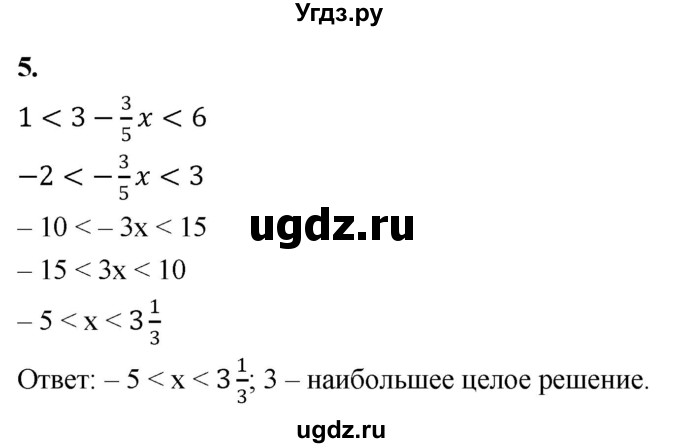 Угдз.ру

5.

$1 < 3 - \frac{3}{5}x < 6$

$-2 < -\frac{3}{5}x < 3$

$-10 < -3x < 15$

ugdz.ru

$-15 < 3x < 10$

$-5 < x < 3\frac{1}{3}$

Ответ: $-5 < x < 3\frac{1}{3}$; 3 – наибольшее целое решение.

ugdz.ru